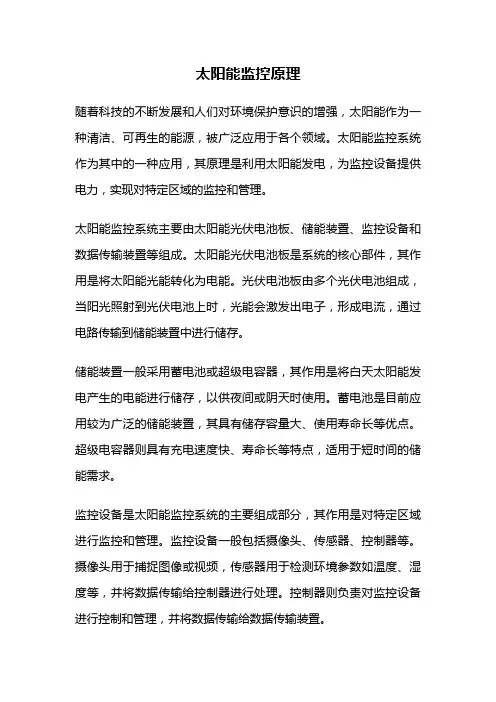 太阳能监控原理

随着科技的不断发展和人们对环境保护意识的增强，太阳能作为一种清洁、可再生的能源，被广泛应用于各个领域。太阳能监控系统作为其中的一种应用，其原理是利用太阳能发电，为监控设备提供电力，实现对特定区域的监控和管理。

太阳能监控系统主要由太阳能光伏电池板、储能装置、监控设备和数据传输装置等组成。太阳能光伏电池板是系统的核心部件，其作用是将太阳能光能转化为电能。光伏电池板由多个光伏电池组成，当阳光照射到光伏电池上时，光能会激发出电子，形成电流，通过电路传输到储能装置中进行储存。

储能装置一般采用蓄电池或超级电容器，其作用是将白天太阳能发电产生的电能进行储存，以供夜间或阴天时使用。蓄电池是目前应用较为广泛的储能装置，其具有储存容量大、使用寿命长等优点。超级电容器则具有充电速度快、寿命长等特点，适用于短时间的储能需求。

监控设备是太阳能监控系统的主要组成部分，其作用是对特定区域进行监控和管理。监控设备一般包括摄像头、传感器、控制器等。摄像头用于捕捉图像或视频，传感器用于检测环境参数如温度、湿度等，并将数据传输给控制器进行处理。控制器则负责对监控设备进行控制和管理，并将数据传输给数据传输装置。